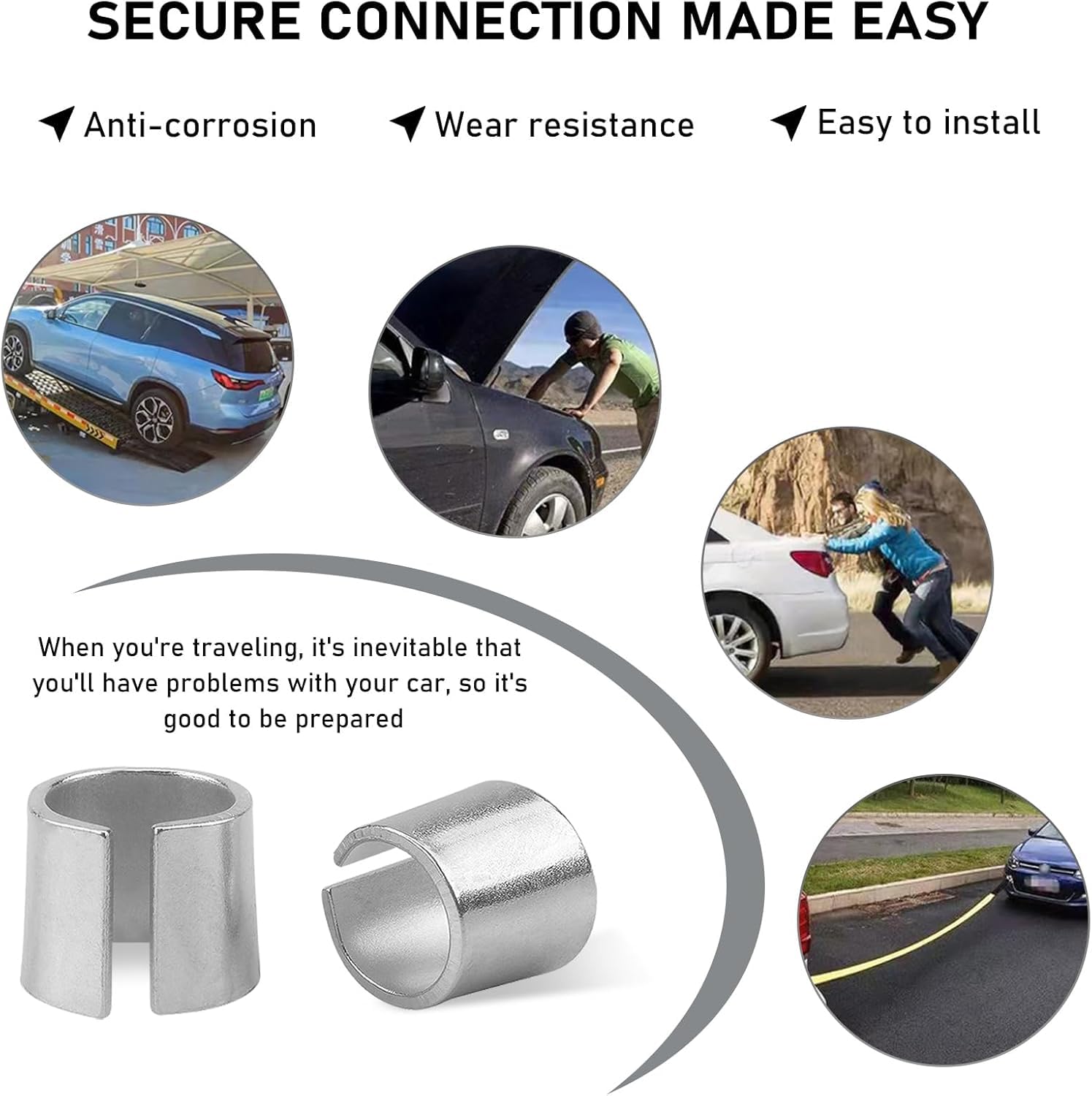 SECURE CONNECTION MADE EASY

Anti-corrosion

Wear resistance

Easy to install

When you're traveling, it's inevitable that you'll have problems with your car, so it's good to be prepared